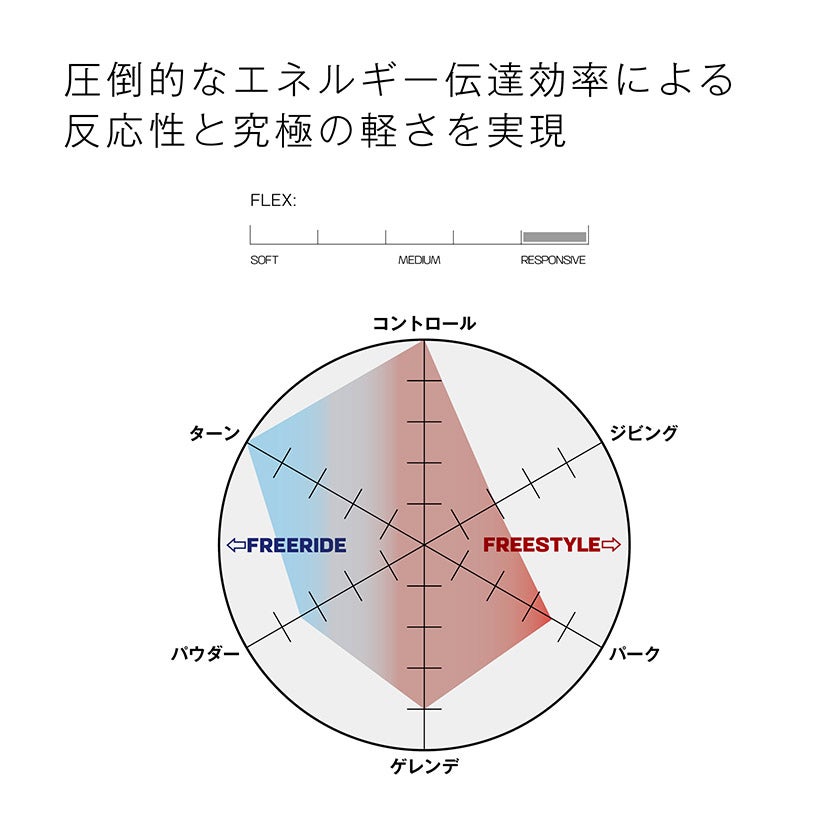 圧倒的なエネルギー伝達効率による
反応性と究極の軽さを実現

FLEX:

SOFT MEDIUM RESPONSIVE

コントロール

ターン

ジビング

⇦FREERIDE

FREESTYLE⇨

パウダー

パーク

ゲレンデ